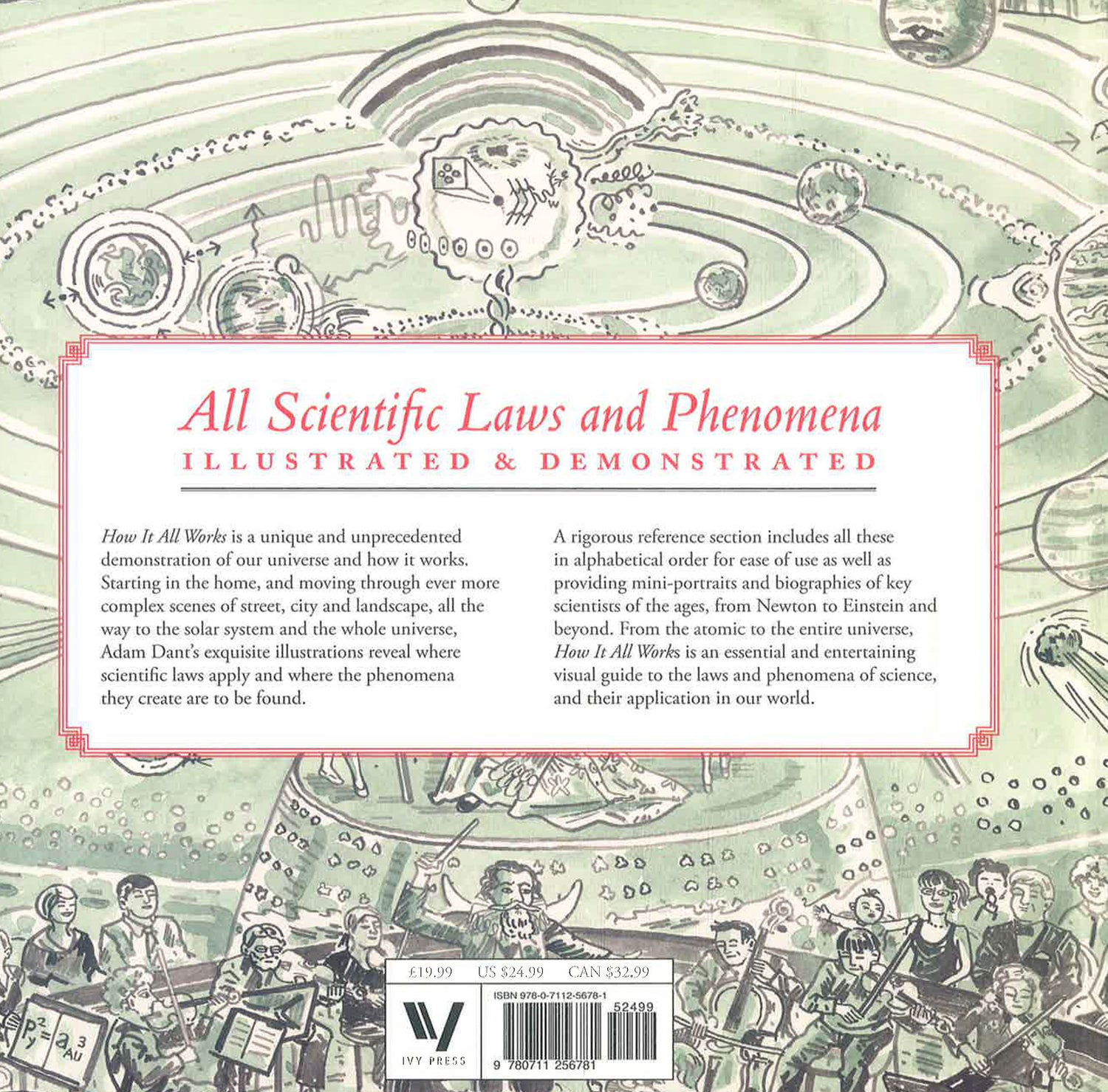 All Scientific Laws and Phenomena
ILLUSTRATED & DEMONSTRATED

How It All Works is a unique and unprecedented demonstration of our universe and how it works. Starting in the home, and moving through ever more complex scenes of street, city and landscape, all the way to the solar system and the whole universe, Adam Dant's exquisite illustrations reveal where scientific laws apply and where the phenomena they create are to be found.

A rigorous reference section includes all these in alphabetical order for ease of use as well as providing mini-portraits and biographies of key scientists of the ages, from Newton to Einstein and beyond. From the atomic to the entire universe, How It All Works is an essential and entertaining visual guide to the laws and phenomena of science, and their application in our world.

$P_y^2 = a_{AU}^3$

£19.99 US $24.99 CAN $32.99

IVY PRESS

ISBN 978-0-7112-5678-1

52499

9 780711 256781